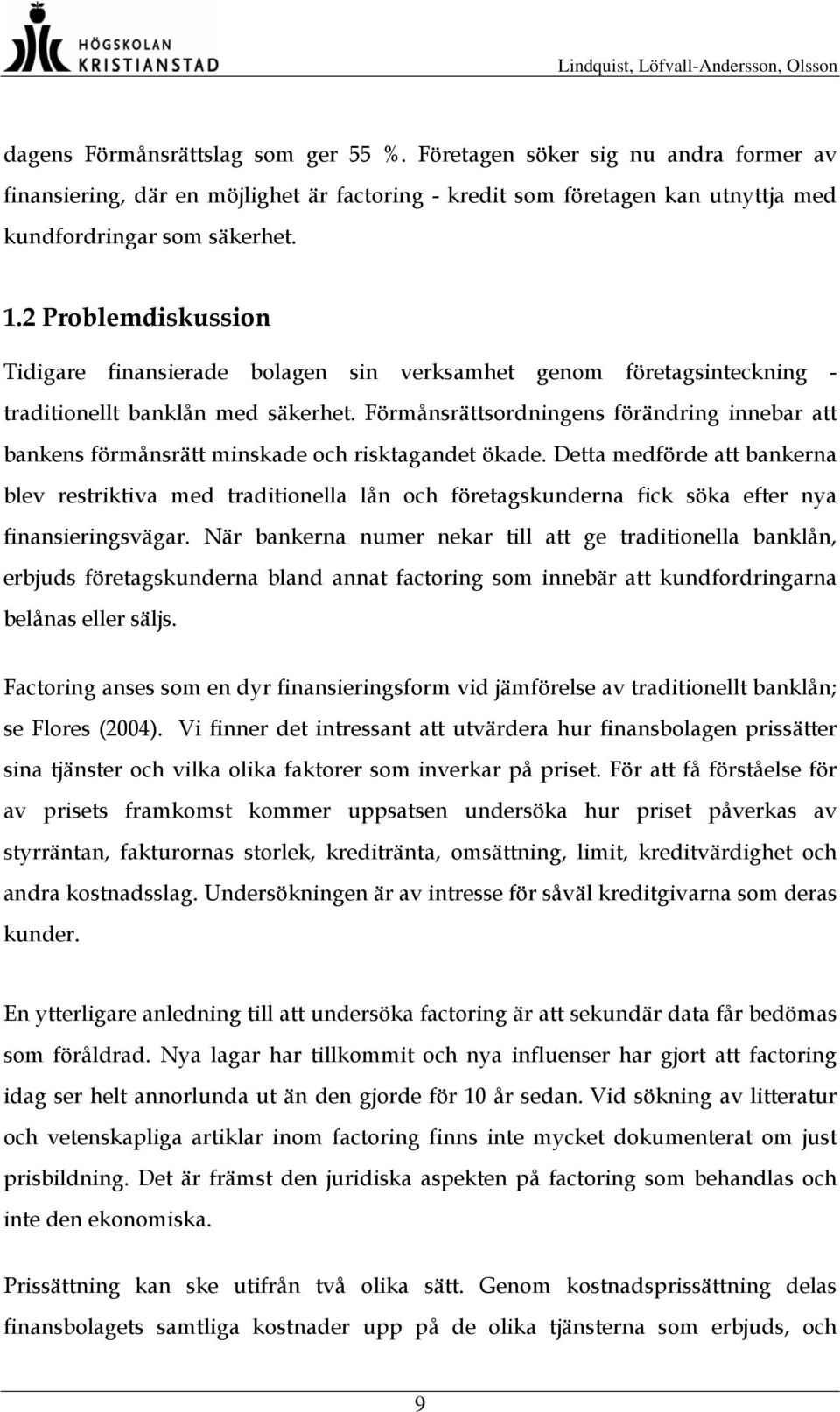 HÖGSKOLAN KRISTIANSTAD

Lindquist, Löfvall-Andersson, Olsson

dagens Förmånsrättslag som ger 55 %. Företagen söker sig nu andra former av finansiering, där en möjlighet är factoring - kredit som företagen kan utnyttja med kundfordringar som säkerhet.

1.2 Problemdiskussion

Tidigare finansierade bolagen sin verksamhet genom företagsinteckning - traditionellt banklån med säkerhet. Förmånsrättsordningens förändring innebar att bankens förmånsrätt minskade och risktagandet ökade. Detta medförde att bankerna blev restriktiva med traditionella lån och företagskunderna fick söka efter nya finansieringsvägar. När bankerna numer nekar till att ge traditionella banklån, erbjuds företagskunderna bland annat factoring som innebär att kundfordringarna belånas eller säljs.

Factoring anses som en dyr finansieringsform vid jämförelse av traditionellt banklån; se Flores (2004). Vi finner det intressant att utvärdera hur finansbolagen prissätter sina tjänster och vilka olika faktorer som inverkar på priset. För att få förståelse för av prisets framkomst kommer uppsatsen undersöka hur priset påverkas av styrräntan, fakturornas storlek, kreditränta, omsättning, limit, kreditvärdighet och andra kostnadsslag. Undersökningen är av intresse för såväl kreditgivarna som deras kunder.

En ytterligare anledning till att undersöka factoring är att sekundär data får bedömas som föråldrad. Nya lagar har tillkommit och nya influenser har gjort att factoring idag ser helt annorlunda ut än den gjorde för 10 år sedan. Vid sökning av litteratur och vetenskapliga artiklar inom factoring finns inte mycket dokumenterat om just prisbildning. Det är främst den juridiska aspekten på factoring som behandlas och inte den ekonomiska.

Prissättning kan ske utifrån två olika sätt. Genom kostnadsprissättning delas finansbolagets samtliga kostnader upp på de olika tjänsterna som erbjuds, och

9